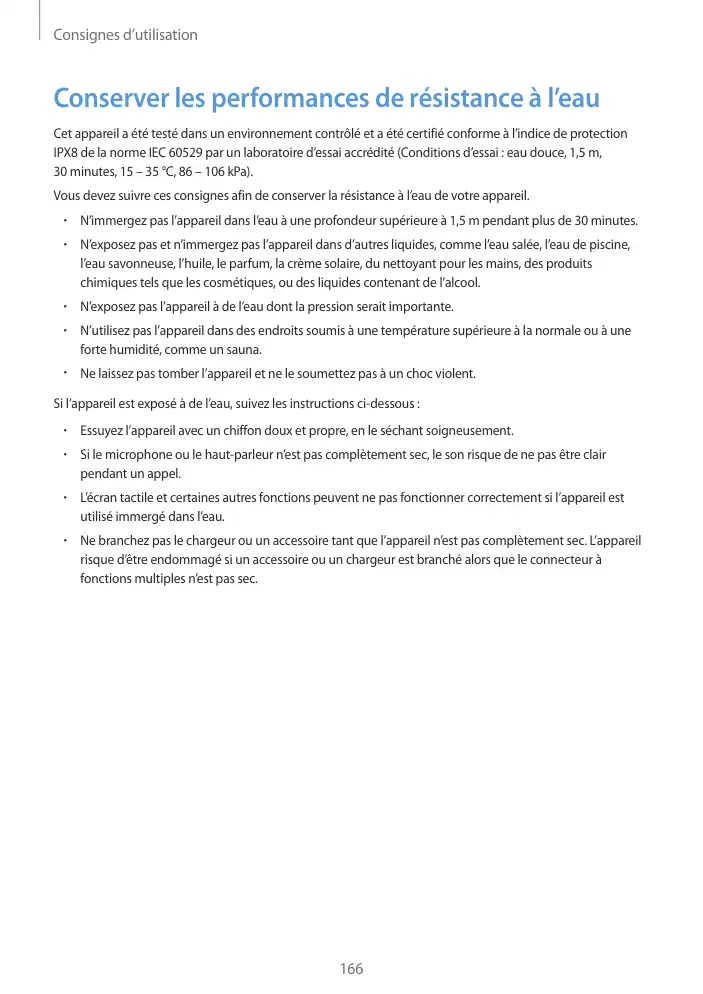 Consignes d’utilisation

Conserver les performances de résistance à l’eau

Cet appareil a été testé dans un environnement contrôlé et a été certifié conforme à l’indice de protection IPX8 de la norme IEC 60529 par un laboratoire d’essai accrédité (Conditions d’essai : eau douce, 1,5 m, 30 minutes, 15 – 35 °C, 86 – 106 kPa).

Vous devez suivre ces consignes afin de conserver la résistance à l’eau de votre appareil.

• N’immergez pas l’appareil dans l’eau à une profondeur supérieure à 1,5 m pendant plus de 30 minutes.
• N’exposez pas et n’immergez pas l’appareil dans d’autres liquides, comme l’eau salée, l’eau de piscine, l’eau savonneuse, l’huile, le parfum, la crème solaire, du nettoyant pour les mains, des produits chimiques tels que les cosmétiques, ou des liquides contenant de l’alcool.
• N’exposez pas l’appareil à de l’eau dont la pression serait importante.
• N’utilisez pas l’appareil dans des endroits soumis à une température supérieure à la normale ou à une forte humidité, comme un sauna.
• Ne laissez pas tomber l’appareil et ne le soumettez pas à un choc violent.

Si l’appareil est exposé à de l’eau, suivez les instructions ci-dessous :

• Essuyez l’appareil avec un chiffon doux et propre, en le séchant soigneusement.
• Si le microphone ou le haut-parleur n’est pas complètement sec, le son risque de ne pas être clair pendant un appel.
• L’écran tactile et certaines autres fonctions peuvent ne pas fonctionner correctement si l’appareil est utilisé immergé dans l’eau.
• Ne branchez pas le chargeur ou un accessoire tant que l’appareil n’est pas complètement sec. L’appareil risque d’être endommagé si un accessoire ou un chargeur est branché alors que le connecteur à fonctions multiples n’est pas sec.

166